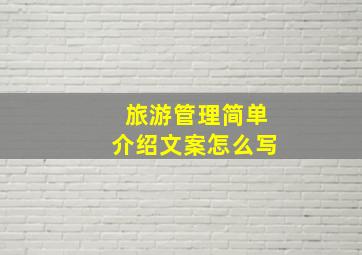 旅游管理简单
介绍文案怎么写